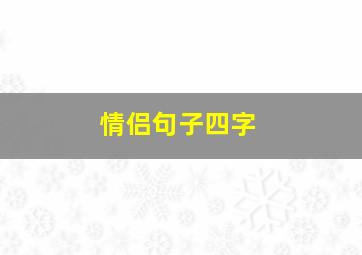 情侣句子四字